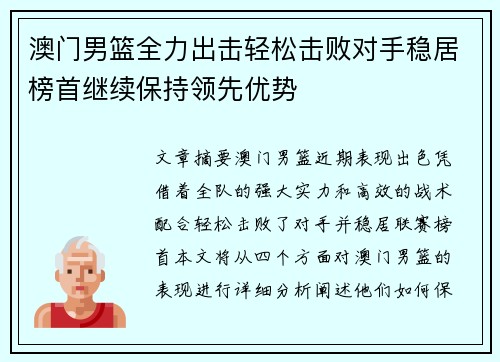 澳门男篮全力出击轻松击败对手稳居榜首继续保持领先优势

文章摘要澳门男篮近期表现出色凭借着全队的强大实力和高效的战术配合轻松击败了对手并稳居联赛榜首本文将从四个方面对澳门男篮的表现进行详细分析阐述他们如何保